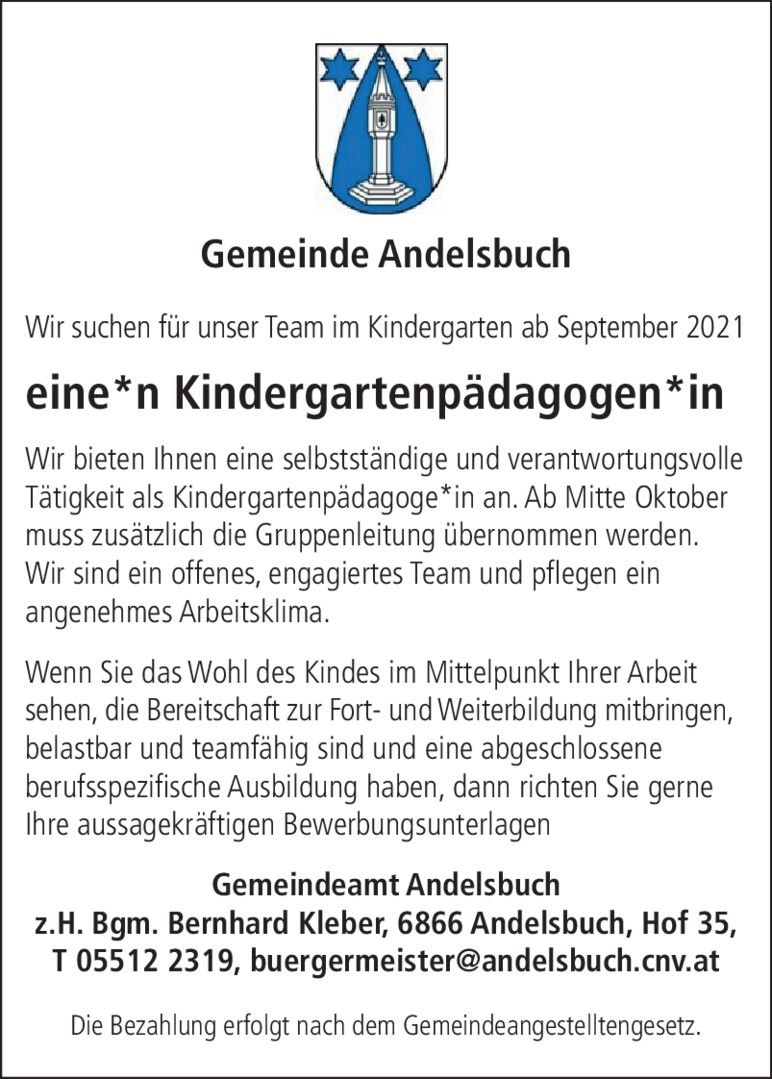 Gemeinde Andelsbuch

Wir suchen für unser Team im Kindergarten ab September 2021

eine*n Kindergartenpädagogen*in

Wir bieten Ihnen eine selbstständige und verantwortungsvolle Tätigkeit als Kindergartenpädagoge*in an. Ab Mitte Oktober muss zusätzlich die Gruppenleitung übernommen werden. Wir sind ein offenes, engagiertes Team und pflegen ein angenehmes Arbeitsklima.

Wenn Sie das Wohl des Kindes im Mittelpunkt Ihrer Arbeit sehen, die Bereitschaft zur Fort- und Weiterbildung mitbringen, belastbar und teamfähig sind und eine abgeschlossene berufsspezifische Ausbildung haben, dann richten Sie gerne Ihre aussagekräftigen Bewerbungsunterlagen

Gemeindeamt Andelsbuch
z.H. Bgm. Bernhard Kleber, 6866 Andelsbuch, Hof 35,
T 05512 2319, buergermeister@andelsbuch.cnv.at

Die Bezahlung erfolgt nach dem Gemeindeangestelltengesetz.